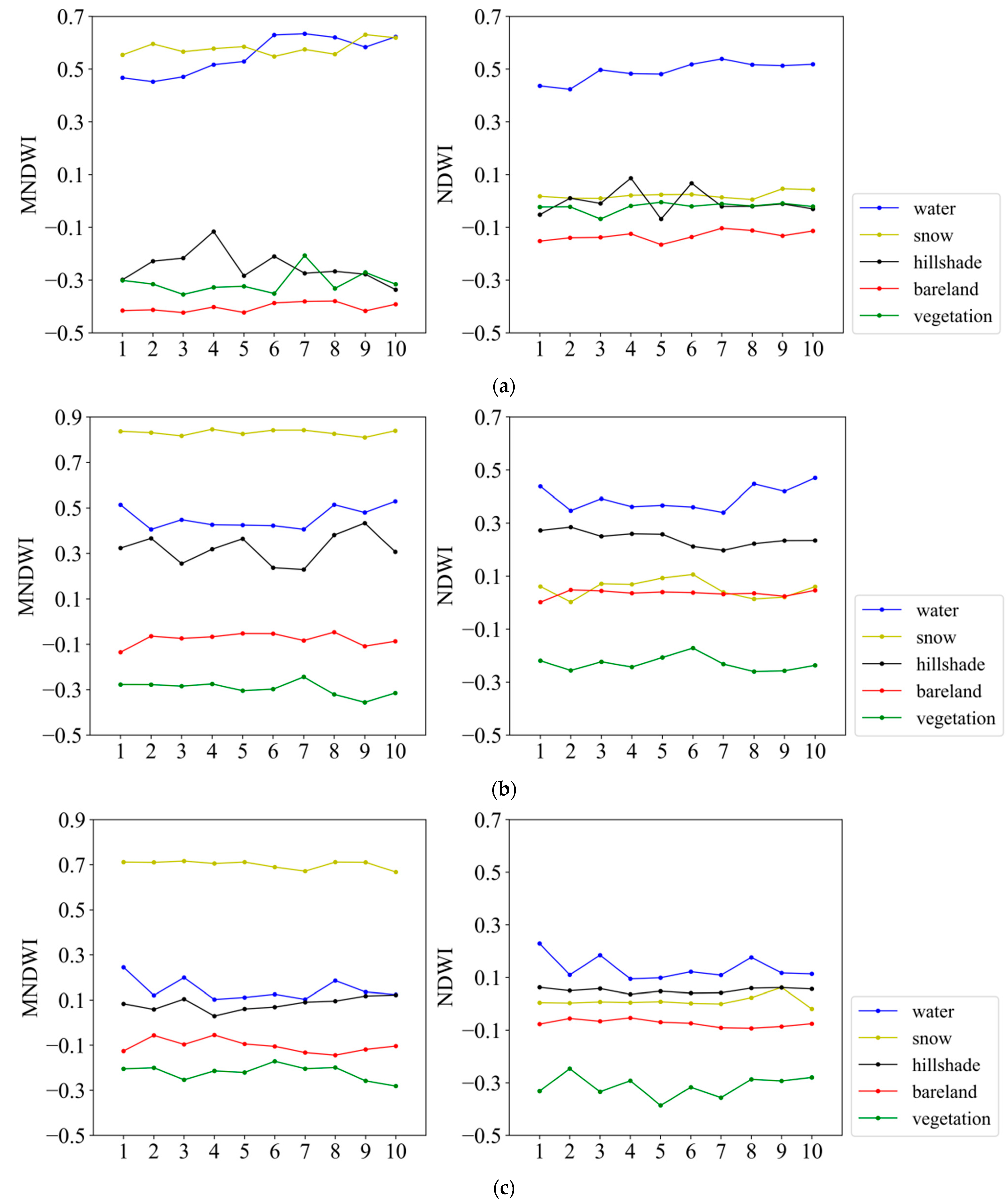 0.7
0.5
0.3
0.1
−0.1
−0.3
−0.5
MNDWI
1 2 3 4 5 6 7 8 9 10

0.7
0.5
0.3
0.1
−0.1
−0.3
−0.5
NDWI
1 2 3 4 5 6 7 8 9 10

water
snow
hillshade
bareland
vegetation

(a)

0.9
0.7
0.5
0.3
0.1
−0.1
−0.3
−0.5
MNDWI
1 2 3 4 5 6 7 8 9 10

0.7
0.5
0.3
0.1
−0.1
−0.3
−0.5
NDWI
1 2 3 4 5 6 7 8 9 10

water
snow
hillshade
bareland
vegetation

(b)

0.9
0.7
0.5
0.3
0.1
−0.1
−0.3
−0.5
MNDWI
1 2 3 4 5 6 7 8 9 10

0.7
0.5
0.3
0.1
−0.1
−0.3
−0.5
NDWI
1 2 3 4 5 6 7 8 9 10

water
snow
hillshade
bareland
vegetation

(c)